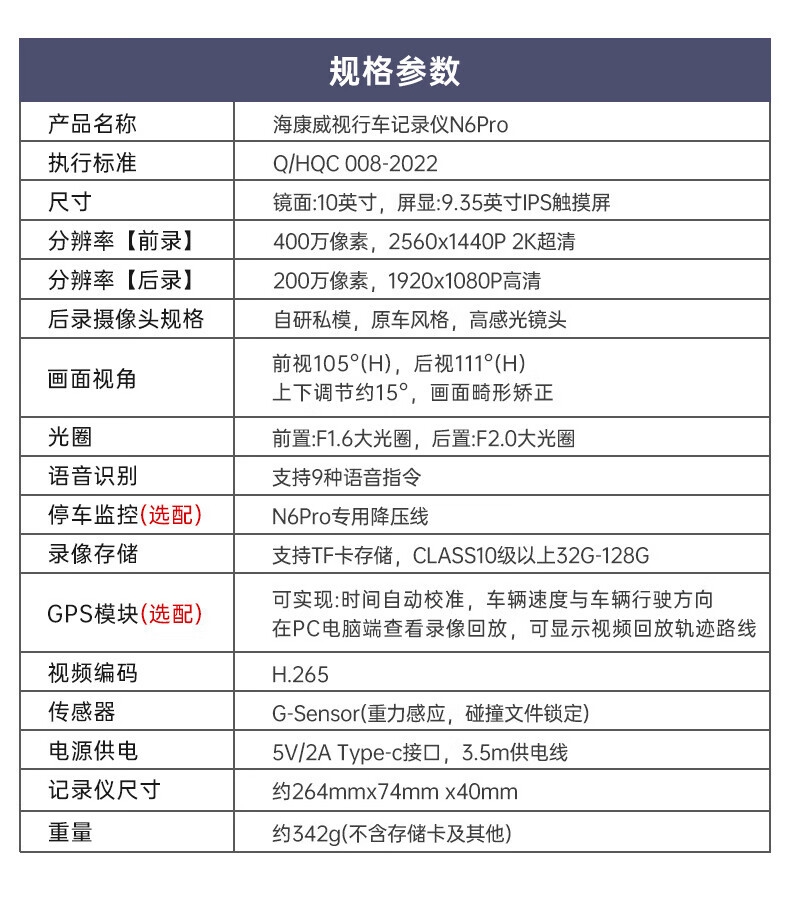 规格参数

| 产品名称 | 海康威视行车记录仪N6Pro |
|---|---|
| 执行标准 | Q/HQC 008-2022 |
| 尺寸 | 镜面:10英寸，屏显:9.35英寸IPS触摸屏 |
| 分辨率【前录】 | 400万像素，2560x1440P 2K超清 |
| 分辨率【后录】 | 200万像素，1920x1080P高清 |
| 后录摄像头规格 | 自研私模，原车风格，高感光镜头 |
| 画面视角 | 前视105°(H)，后视111°(H) 上下调节约15°，画面畸形矫正 |
| 光圈 | 前置:F1.6大光圈，后置:F2.0大光圈 |
| 语音识别 | 支持9种语音指令 |
| 停车监控(选配) | N6Pro专用降压线 |
| 录像存储 | 支持TF卡存储，CLASS10级以上32G-128G |
| GPS模块(选配) | 可实现:时间自动校准，车辆速度与车辆行驶方向 在PC电脑端查看录像回放，可显示视频回放轨迹路线 |
| 视频编码 | H.265 |
| 传感器 | G-Sensor(重力感应，碰撞文件锁定) |
| 电源供电 | 5V/2A Type-c接口，3.5m供电线 |
| 记录仪尺寸 | 约264mmx74mm x40mm |
| 重量 | 约342g(不含存储卡及其他) |